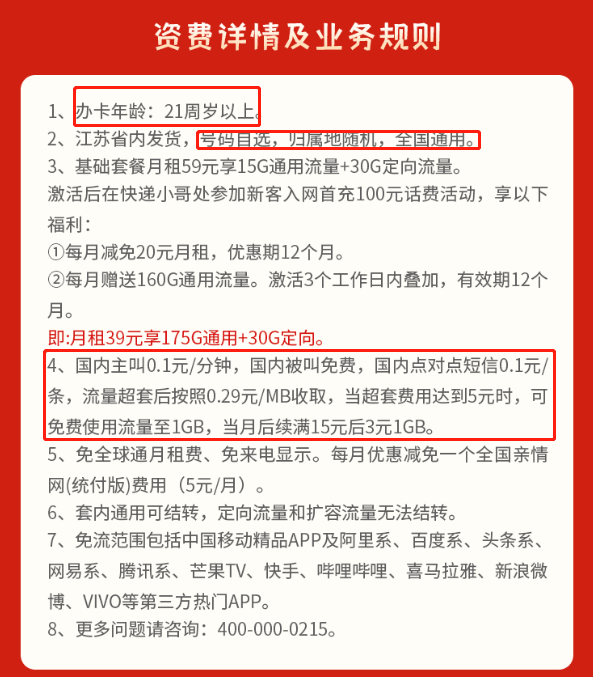 资费详情及业务规则

1、办卡年龄：21周岁以上。
2、江苏省内发货，号码自选，归属地随机，全国通用。
3、基础套餐月租59元享15G通用流量+30G定向流量。
激活后在快递小哥处参加新客入网首充100元话费活动，享以下福利：
①每月减免20元月租，优惠期12个月。
②每月赠送160G通用流量。激活3个工作日内叠加，有效期12个月。
即:月租39元享175G通用+30G定向。
4、国内主叫0.1元/分钟，国内被叫免费，国内点对点短信0.1元/条，流量超套后按照0.29元/MB收取，当超套费用达到5元时，可免费使用流量至1GB，当月后续满15元后3元1GB。
5、免全球通月租费、免来电显示。每月优惠减免一个全国亲情网(统付版)费用（5元/月）。
6、套内通用可结转，定向流量和扩容流量无法结转。
7、免流范围包括中国移动精品APP及阿里系、百度系、头条系、网易系、腾讯系、芒果TV、快手、哔哩哔哩、喜马拉雅、新浪微博、VIVO等第三方热门APP。
8、更多问题请咨询：400-000-0215。